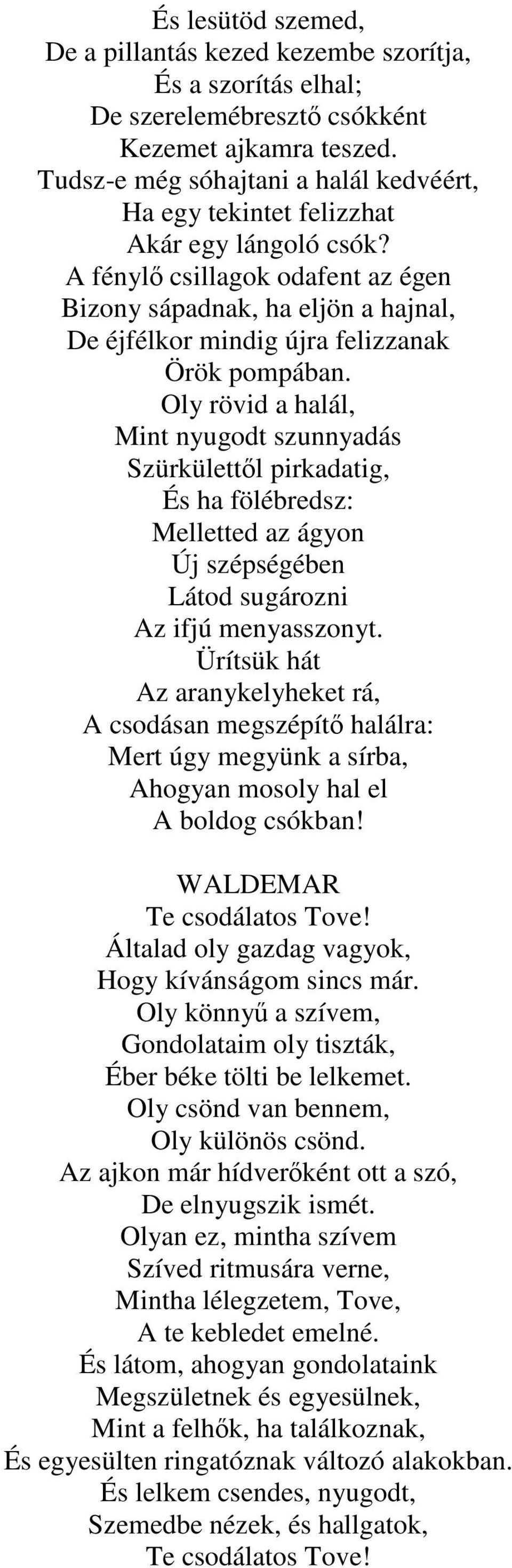 És lesütöd szemed,
De a pillantás kezed kezembe szorítja,
És a szorítás elhal;
De szerelemébresztő csókként
Kezemet ajkamra teszed.
Tudsz-e még sóhajtani a halál kedvéért,
Ha egy tekintet felizzhat
Akár egy lángoló csók?
A fénylő csillagok odafent az égen
Bizony sápadnak, ha eljön a hajnal,
De éjfélkor mindig újra felizzanak
Örök pompában.
Oly rövid a halál,
Mint nyugodt szunnyadás
Szürkülettől pirkadatig,
És ha fölébredsz:
Melletted az ágyon
Új szépségében
Látod sugározni
Az ifjú menyasszonyt.
Ürítsük hát
Az aranykelyheket rá,
A csodásan megszépítő halálra:
Mert úgy megyünk a sírba,
Ahogyan mosoly hal el
A boldog csókban!

WALDEMAR
Te csodálatos Tove!
Általad oly gazdag vagyok,
Hogy kívánságom sincs már.
Oly könnyű a szívem,
Gondolataim oly tiszták,
Éber béke tölti be lelkemet.
Oly csönd van bennem,
Oly különös csönd.
Az ajkon már hídverőként ott a szó,
De elnyugszik ismét.
Olyan ez, mintha szívem
Szíved ritmusára verne,
Mintha lélegzetem, Tove,
A te kebledet emelné.
És látom, ahogyan gondolataink
Megszületnek és egyesülnek,
Mint a felhők, ha találkoznak,
És egyesülten ringatóznak változó alakokban.
És lelkem csendes, nyugodt,
Szemedbe nézek, és hallgatok,
Te csodálatos Tove!